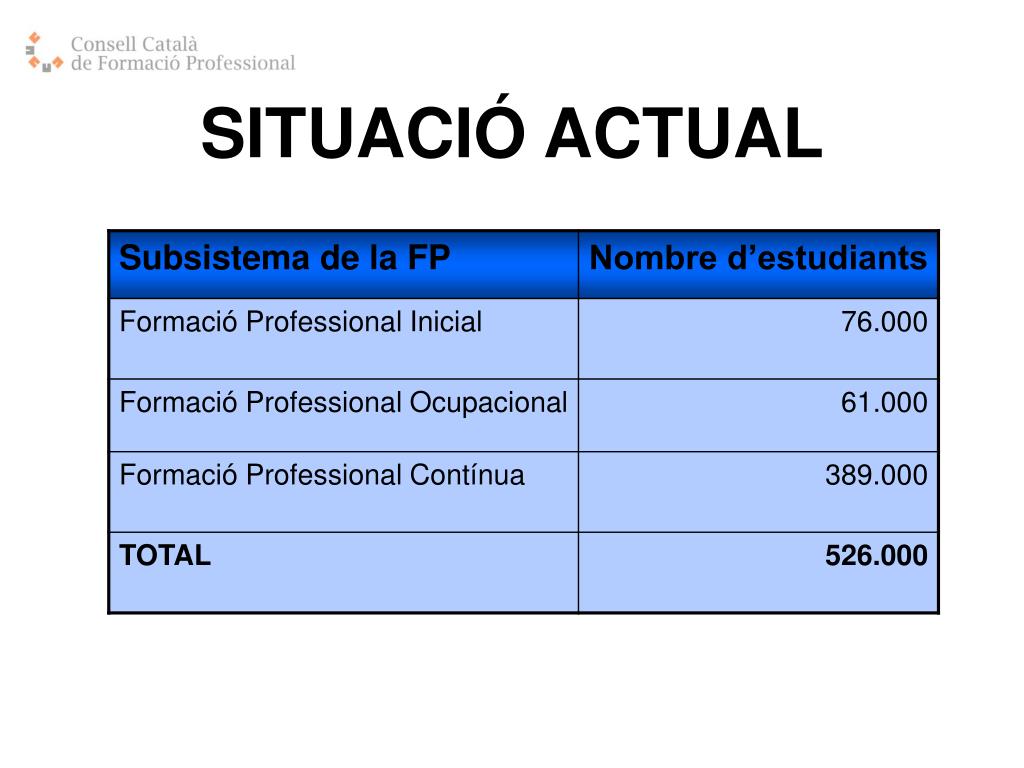 Consell Català
de Formació Professional

SITUACIÓ ACTUAL

| Subsistema de la FP | Nombre d’estudiants |
|---|---|
| Formació Professional Inicial | 76.000 |
| Formació Professional Ocupacional | 61.000 |
| Formació Professional Contínua | 389.000 |
| **TOTAL** | **526.000** |